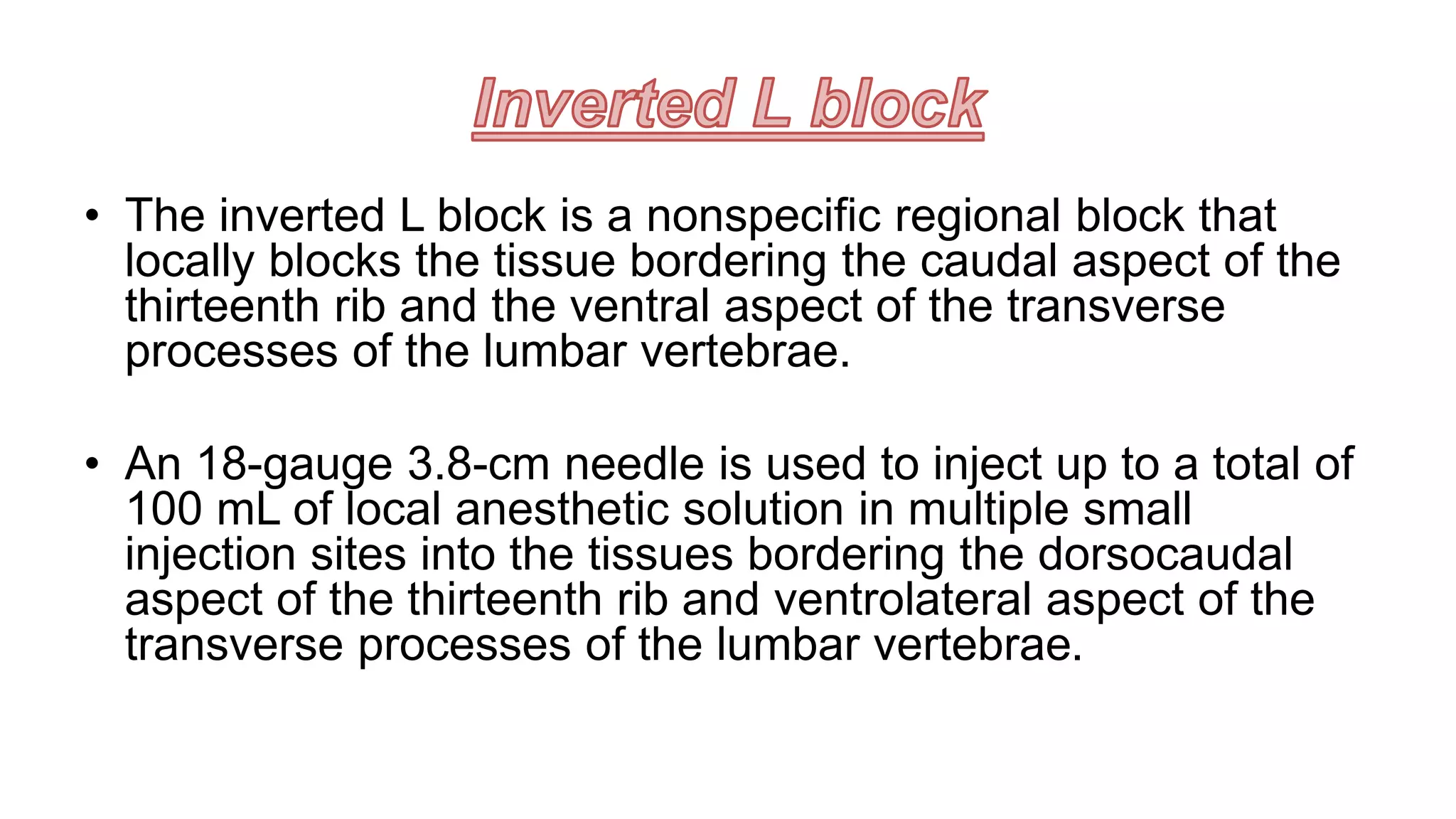 Inverted L block

• The inverted L block is a nonspecific regional block that locally blocks the tissue bordering the caudal aspect of the thirteenth rib and the ventral aspect of the transverse processes of the lumbar vertebrae.

• An 18-gauge 3.8-cm needle is used to inject up to a total of 100 mL of local anesthetic solution in multiple small injection sites into the tissues bordering the dorsocaudal aspect of the thirteenth rib and ventrolateral aspect of the transverse processes of the lumbar vertebrae.